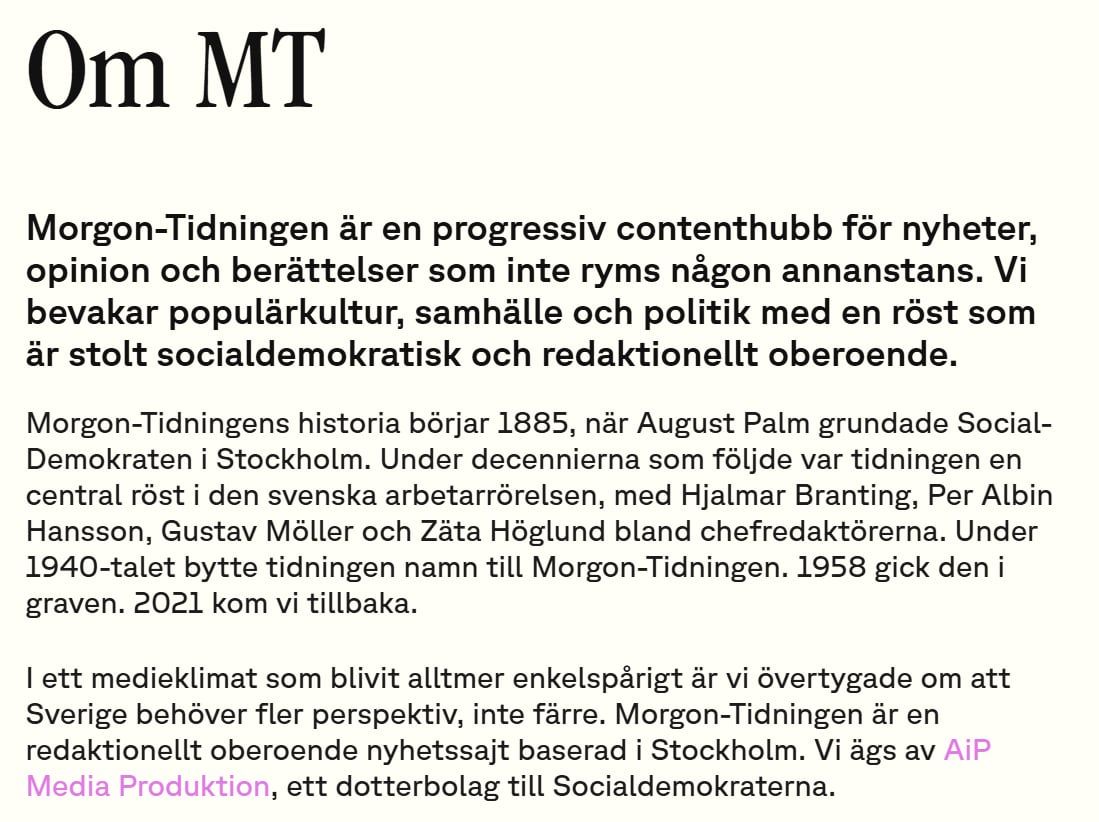 Om MT

Morgon-Tidningen är en progressiv contenthubb för nyheter, opinion och berättelser som inte ryms någon annanstans. Vi bevakar populärkultur, samhälle och politik med en röst som är stolt socialdemokratisk och redaktionellt oberoende.

Morgon-Tidningens historia börjar 1885, när August Palm grundade Social-Demokraten i Stockholm. Under decennierna som följde var tidningen en central röst i den svenska arbetarrörelsen, med Hjalmar Branting, Per Albin Hansson, Gustav Möller och Zäta Höglund bland chefredaktörerna. Under 1940-talet bytte tidningen namn till Morgon-Tidningen. 1958 gick den i graven. 2021 kom vi tillbaka.

I ett medieklimat som blivit alltmer enkelspårigt är vi övertygade om att Sverige behöver fler perspektiv, inte färre. Morgon-Tidningen är en redaktionellt oberoende nyhetssajt baserad i Stockholm. Vi ägs av AiP Media Produktion, ett dotterbolag till Socialdemokraterna.